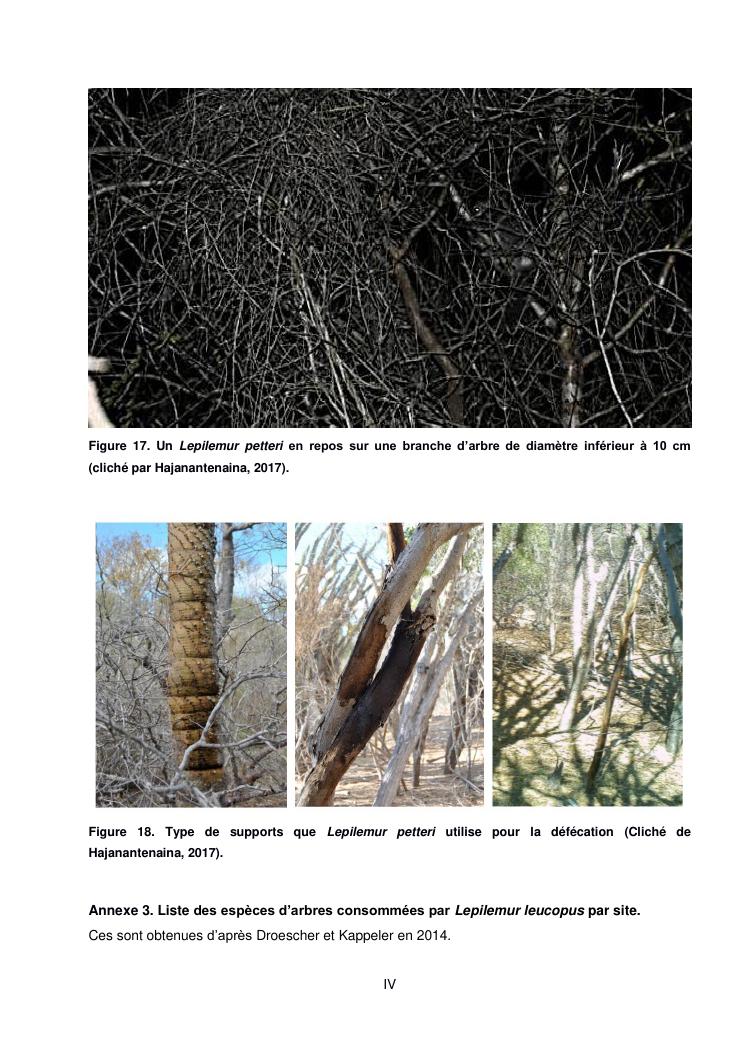 Figure 17. Un Lepilemur petteri en repos sur une branche d'arbre de diamètre inférieur à 10 cm (cliché par Hajanantenaina, 2017).

Figure 18. Type de supports que Lepilemur petteri utilise pour la défécation (Cliché de Hajanantenaina, 2017).

Annexe 3. Liste des espèces d'arbres consommées par Lepilemur leucopus par site.

Ces sont obtenues d'après Droescher et Kappeler en 2014.

IV